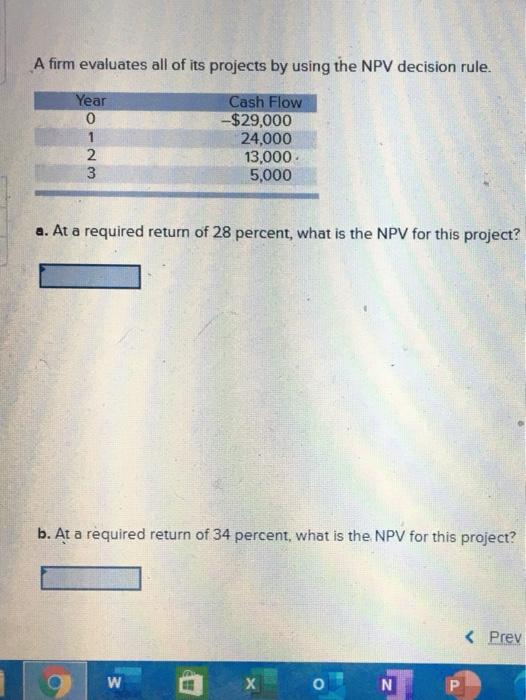 A firm evaluates all of its projects by using the NPV decision rule.

| Year | Cash Flow |
|---|---|
| 0 | –$29,000 |
| 1 | 24,000 |
| 2 | 13,000 |
| 3 | 5,000 |

a. At a required return of 28 percent, what is the NPV for this project?

b. At a required return of 34 percent, what is the NPV for this project?

< Prev

W X O N P